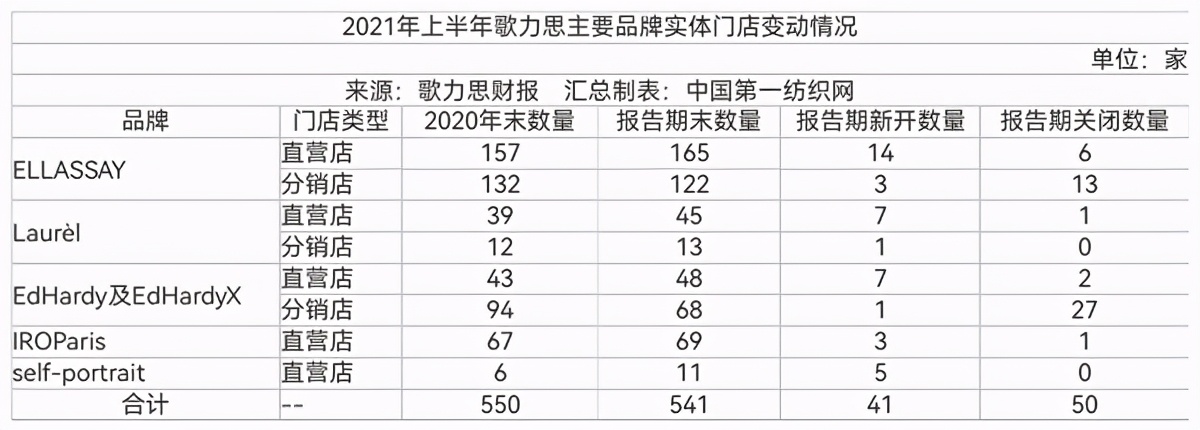 2021年上半年歌力思主要品牌实体门店变动情况

单位：家

来源：歌力思财报　汇总制表：中国第一纺织网

| 品牌 | 门店类型 | 2020年末数量 | 报告期末数量 | 报告期新开数量 | 报告期关闭数量 |
|---|---|---|---|---|---|
| ELLASSAY | 直营店 | 157 | 165 | 14 | 6 |
| | 分销店 | 132 | 122 | 3 | 13 |
| Laurèl | 直营店 | 39 | 45 | 7 | 1 |
| | 分销店 | 12 | 13 | 1 | 0 |
| EdHardy及EdHardyX | 直营店 | 43 | 48 | 7 | 2 |
| | 分销店 | 94 | 68 | 1 | 27 |
| IROParis | 直营店 | 67 | 69 | 3 | 1 |
| self-portrait | 直营店 | 6 | 11 | 5 | 0 |
| 合计 | -- | 550 | 541 | 41 | 50 |